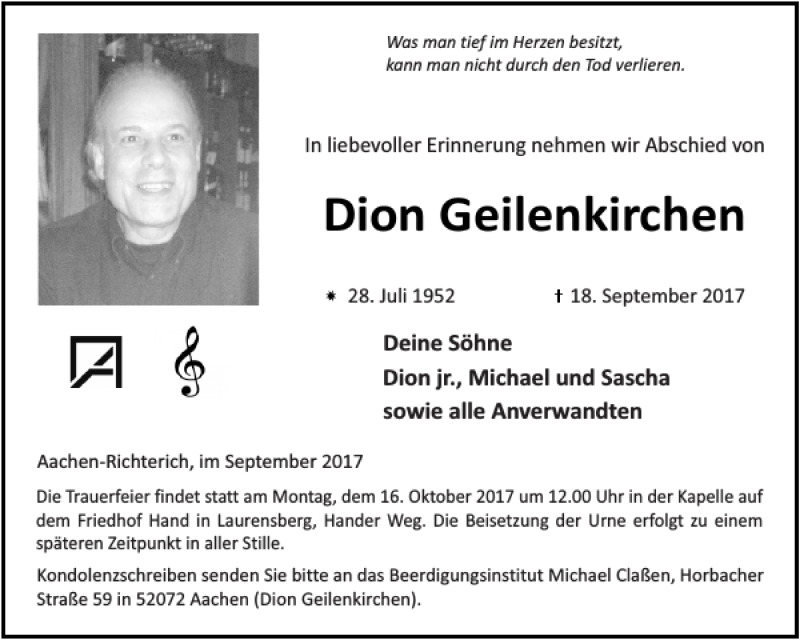 Was man tief im Herzen besitzt,
kann man nicht durch den Tod verlieren.

In liebevoller Erinnerung nehmen wir Abschied von

Dion Geilenkirchen

* 28. Juli 1952 † 18. September 2017

Deine Söhne
Dion jr., Michael und Sascha
sowie alle Anverwandten

Aachen-Richterich, im September 2017

Die Trauerfeier findet statt am Montag, dem 16. Oktober 2017 um 12.00 Uhr in der Kapelle auf dem Friedhof Hand in Laurensberg, Hander Weg. Die Beisetzung der Urne erfolgt zu einem späteren Zeitpunkt in aller Stille.

Kondolenzschreiben senden Sie bitte an das Beerdigungsinstitut Michael Claßen, Horbacher Straße 59 in 52072 Aachen (Dion Geilenkirchen).